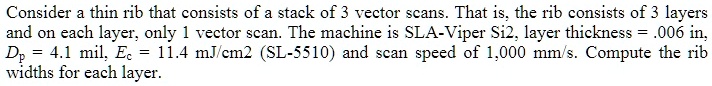 Consider a thin rib that consists of a stack of 3 vector scans. That is, the rib consists of 3 layers and on each layer, only 1 vector scan. The machine is SLA-Viper Si2, layer thickness = .006 in, $D_p$ = 4.1 mil, $E_c$ = 11.4 mJ/cm2 (SL-5510) and scan speed of 1,000 mm/s. Compute the rib widths for each layer.